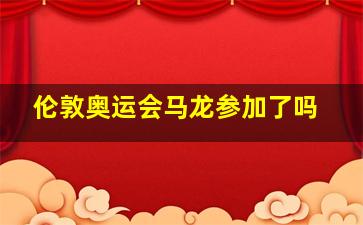 伦敦奥运会马龙参加了吗